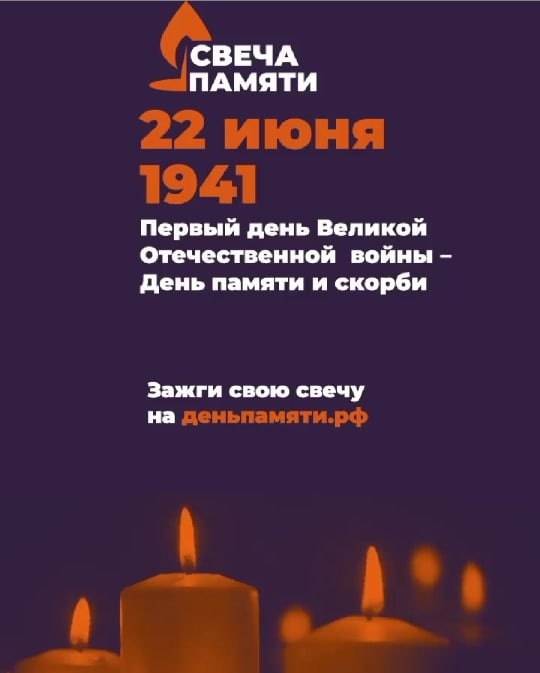 СВЕЧА ПАМЯТИ

22 июня 1941

Первый день Великой Отечественной войны – День памяти и скорби

Зажги свою свечу на деньпамяти.рф